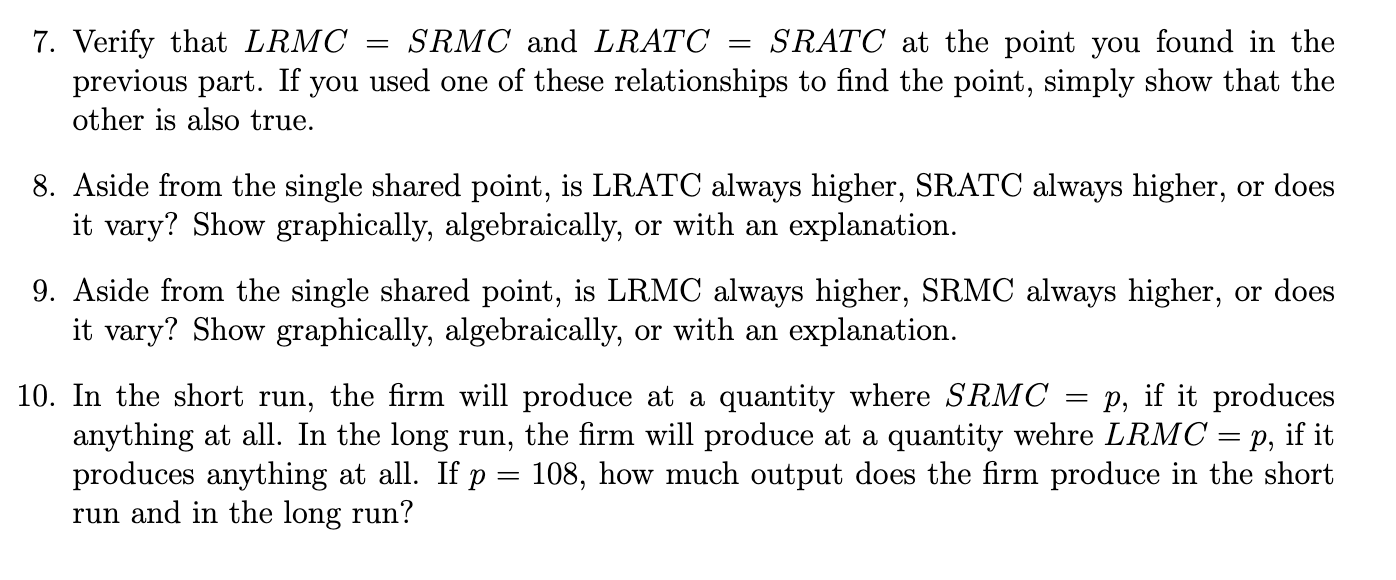 7. Verify that $LRMC = SRMC$ and $LRATC = SRATC$ at the point you found in the previous part. If you used one of these relationships to find the point, simply show that the other is also true.

8. Aside from the single shared point, is LRATC always higher, SRATC always higher, or does it vary? Show graphically, algebraically, or with an explanation.

9. Aside from the single shared point, is LRMC always higher, SRMC always higher, or does it vary? Show graphically, algebraically, or with an explanation.

10. In the short run, the firm will produce at a quantity where $SRMC = p$, if it produces anything at all. In the long run, the firm will produce at a quantity wehre $LRMC = p$, if it produces anything at all. If $p = 108$, how much output does the firm produce in the short run and in the long run?